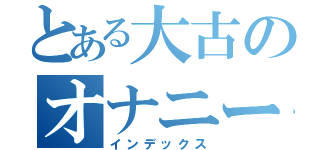 とある大古のオナニー
インデックス